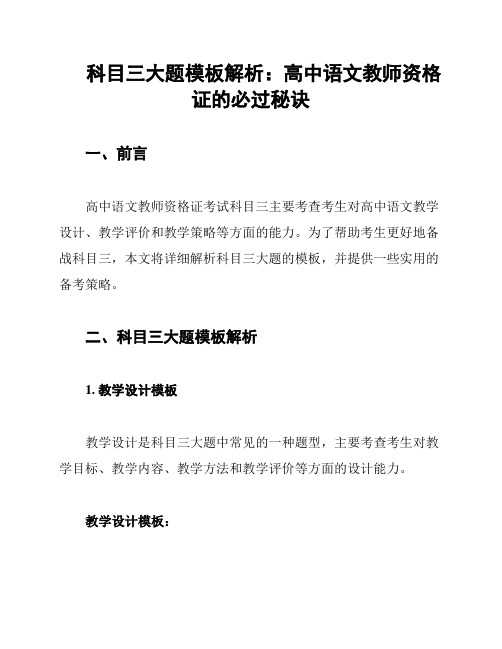 科目三大题模板解析：高中语文教师资格证的必过秘诀

一、前言

高中语文教师资格证考试科目三主要考查考生对高中语文教学设计、教学评价和教学策略等方面的能力。为了帮助考生更好地备战科目三，本文将详细解析科目三大题的模板，并提供一些实用的备考策略。

二、科目三大题模板解析

1. 教学设计模板

教学设计是科目三大题中常见的一种题型，主要考查考生对教学目标、教学内容、教学方法和教学评价等方面的设计能力。

教学设计模板：